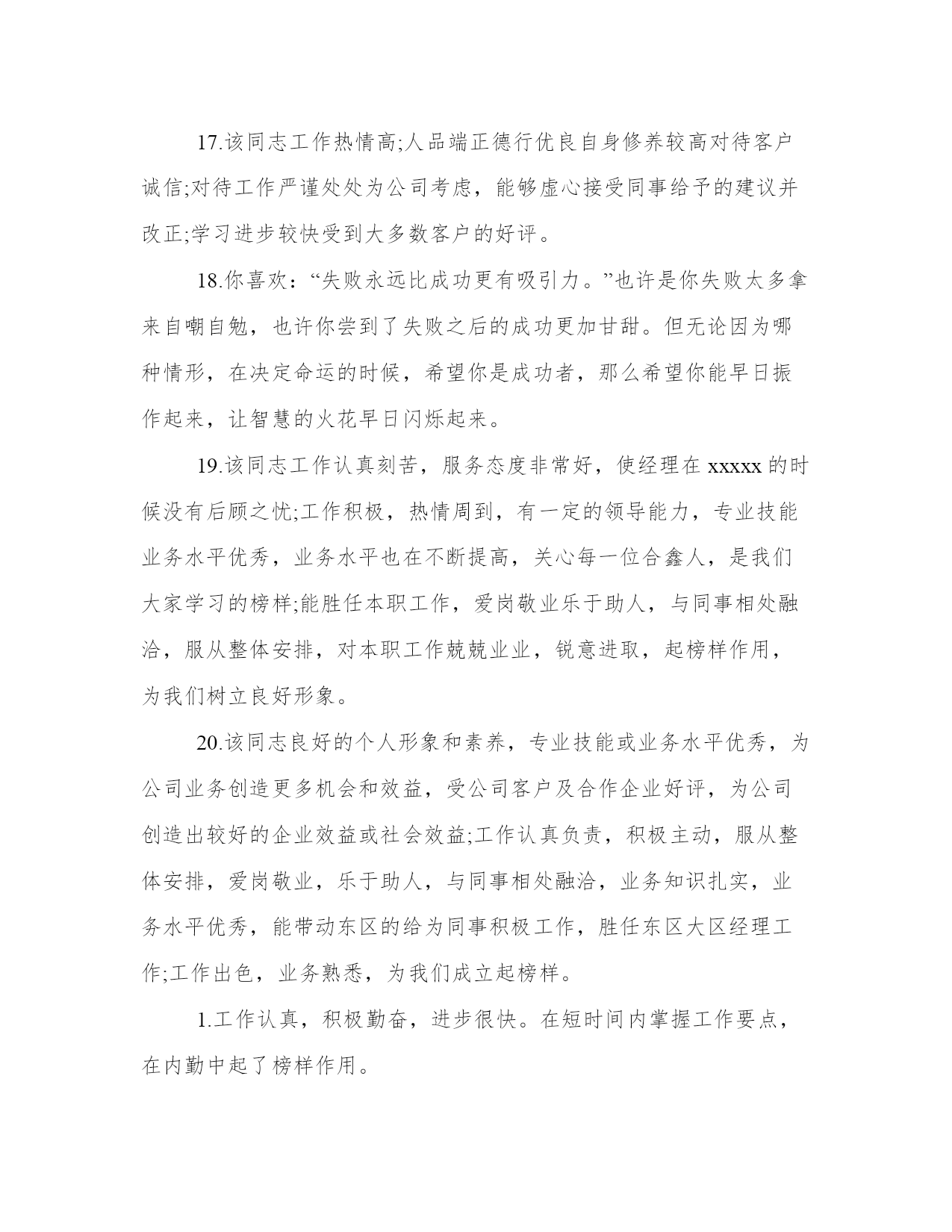 17.该同志工作热情高;人品端正德行优良自身修养较高对待客户诚信;对待工作严谨处处为公司考虑，能够虚心接受同事给予的建议并改正;学习进步较快受到大多数客户的好评。

18.你喜欢：“失败永远比成功更有吸引力。”也许是你失败太多拿来自嘲自勉，也许你尝到了失败之后的成功更加甘甜。但无论因为哪种情形，在决定命运的时候，希望你是成功者，那么希望你能早日振作起来，让智慧的火花早日闪烁起来。

19.该同志工作认真刻苦，服务态度非常好，使经理在 xxxxx 的时候没有后顾之忧;工作积极，热情周到，有一定的领导能力，专业技能业务水平优秀，业务水平也在不断提高，关心每一位合鑫人，是我们大家学习的榜样;能胜任本职工作，爱岗敬业乐于助人，与同事相处融洽，服从整体安排，对本职工作兢兢业业，锐意进取，起榜样作用，为我们树立良好形象。

20.该同志良好的个人形象和素养，专业技能或业务水平优秀，为公司业务创造更多机会和效益，受公司客户及合作企业好评，为公司创造出较好的企业效益或社会效益;工作认真负责，积极主动，服从整体安排，爱岗敬业，乐于助人，与同事相处融洽，业务知识扎实，业务水平优秀，能带动东区的给为同事积极工作，胜任东区大区经理工作;工作出色，业务熟悉，为我们成立起榜样。

1.工作认真，积极勤奋，进步很快。在短时间内掌握工作要点，在内勤中起了榜样作用。